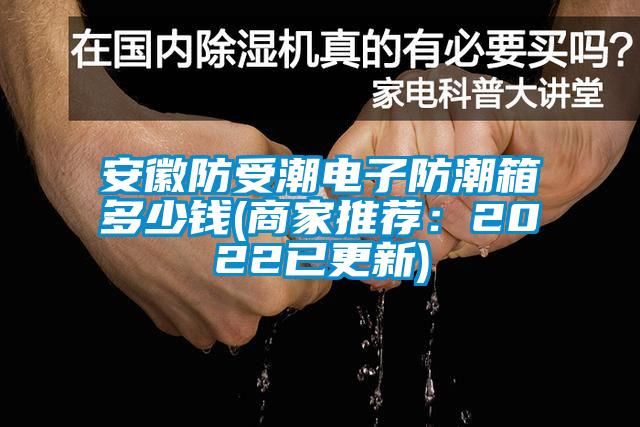 在国内除湿机真的有必要买吗？
家电科普大讲堂

安徽防受潮电子防潮箱多少钱(商家推荐：2022已更新)